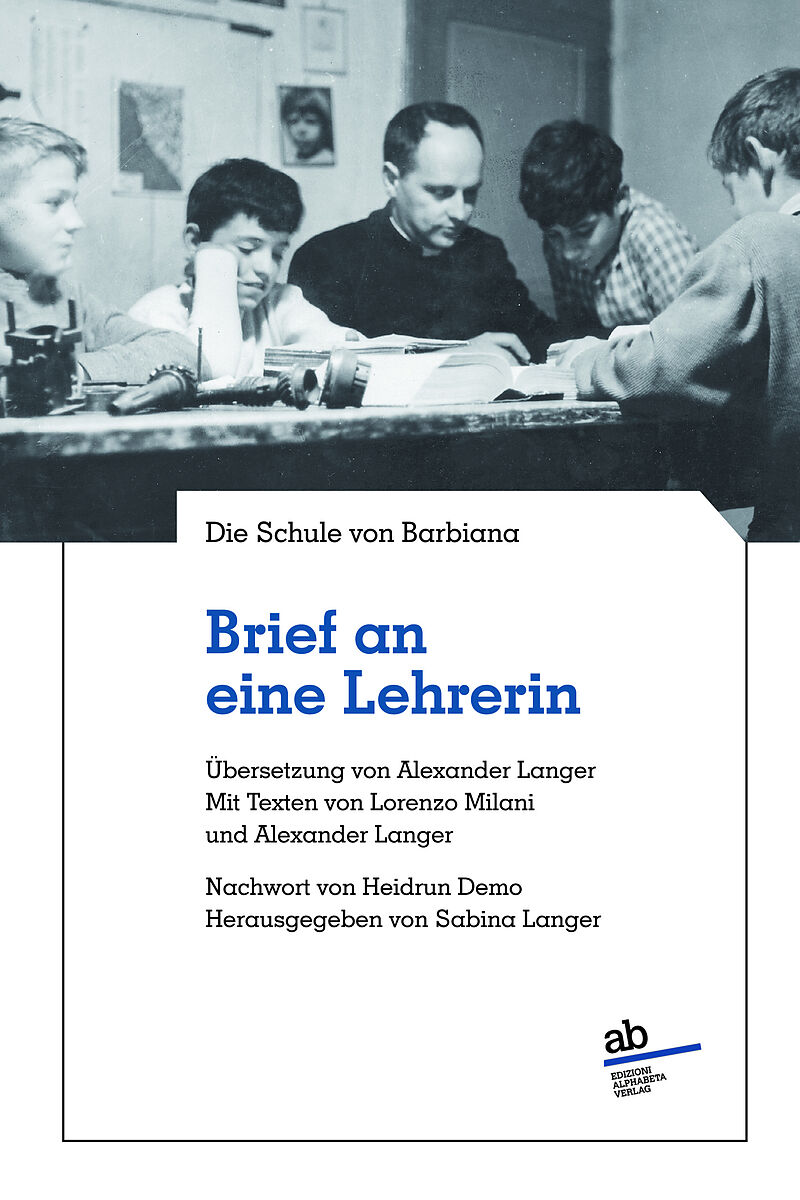 Die Schule von Barbiana

Brief an eine Lehrerin

Übersetzung von Alexander Langer
Mit Texten von Lorenzo Milani und Alexander Langer

Nachwort von Heidrun Demo
Herausgegeben von Sabina Langer

ab
EDIZIONI ALPHABETA VERLAG